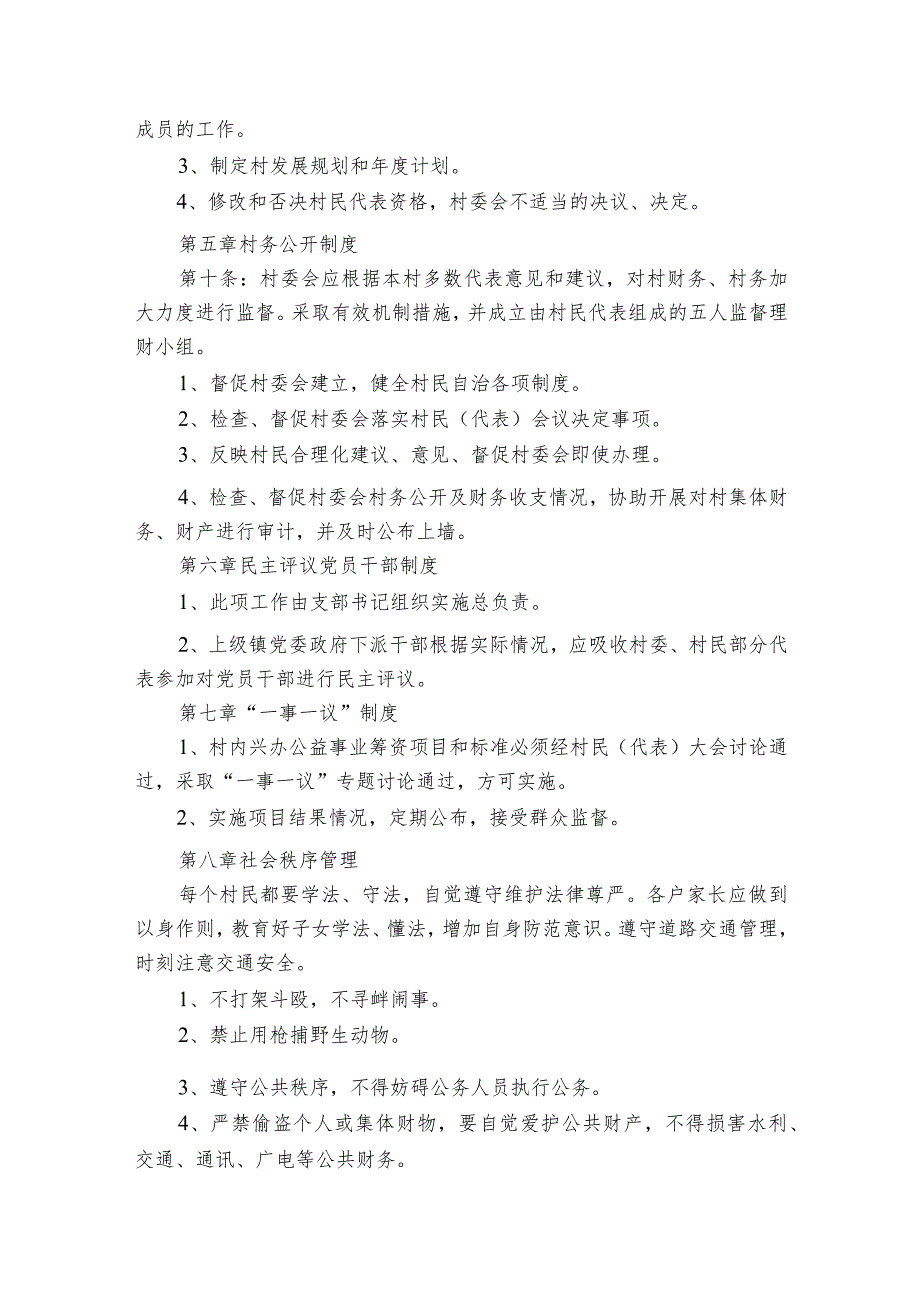 成员的工作。

3、制定村发展规划和年度计划。

4、修改和否决村民代表资格，村委会不适当的决议、决定。

第五章村务公开制度

第十条：村委会应根据本村多数代表意见和建议，对村财务、村务加大力度进行监督。采取有效机制措施，并成立由村民代表组成的五人监督理财小组。

1、督促村委会建立，健全村民自治各项制度。

2、检查、督促村委会落实村民（代表）会议决定事项。

3、反映村民合理化建议、意见、督促村委会即使办理。

4、检查、督促村委会村务公开及财务收支情况，协助开展对村集体财务、财产进行审计，并及时公布上墙。

第六章民主评议党员干部制度

1、此项工作由支部书记组织实施总负责。

2、上级镇党委政府下派干部根据实际情况，应吸收村委、村民部分代表参加对党员干部进行民主评议。

第七章“一事一议”制度

1、村内兴办公益事业筹资项目和标准必须经村民（代表）大会讨论通过，采取“一事一议”专题讨论通过，方可实施。

2、实施项目结果情况，定期公布，接受群众监督。

第八章社会秩序管理

每个村民都要学法、守法，自觉遵守维护法律尊严。各户家长应做到以身作则，教育好子女学法、懂法，增加自身防范意识。遵守道路交通管理，时刻注意交通安全。

1、不打架斗殴，不寻衅闹事。

2、禁止用枪捕野生动物。

3、遵守公共秩序，不得妨碍公务人员执行公务。

4、严禁偷盗个人或集体财物，要自觉爱护公共财产，不得损害水利、交通、通讯、广电等公共财务。